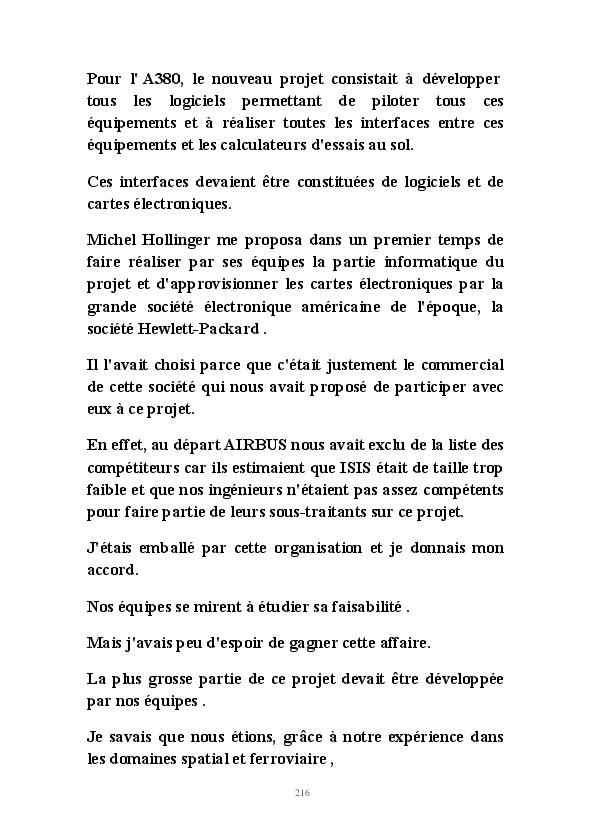 Pour l' A380, le nouveau projet consistait à développer tous les logiciels permettant de piloter tous ces équipements et à réaliser toutes les interfaces entre ces équipements et les calculateurs d'essais au sol.

Ces interfaces devaient être constituées de logiciels et de cartes électroniques.

Michel Hollinger me proposa dans un premier temps de faire réaliser par ses équipes la partie informatique du projet et d'approvisionner les cartes électroniques par la grande société électronique américaine de l'époque, la société Hewlett-Packard .

Il l'avait choisi parce que c'était justement le commercial de cette société qui nous avait proposé de participer avec eux à ce projet.

En effet, au départ AIRBUS nous avait exclu de la liste des compétiteurs car ils estimaient que ISIS était de taille trop faible et que nos ingénieurs n'étaient pas assez compétents pour faire partie de leurs sous-traitants sur ce projet.

J'étais emballé par cette organisation et je donnais mon accord.

Nos équipes se mirent à étudier sa faisabilité .

Mais j'avais peu d'espoir de gagner cette affaire.

La plus grosse partie de ce projet devait être développée par nos équipes .

Je savais que nous étions, grâce à notre expérience dans les domaines spatial et ferroviaire ,

216